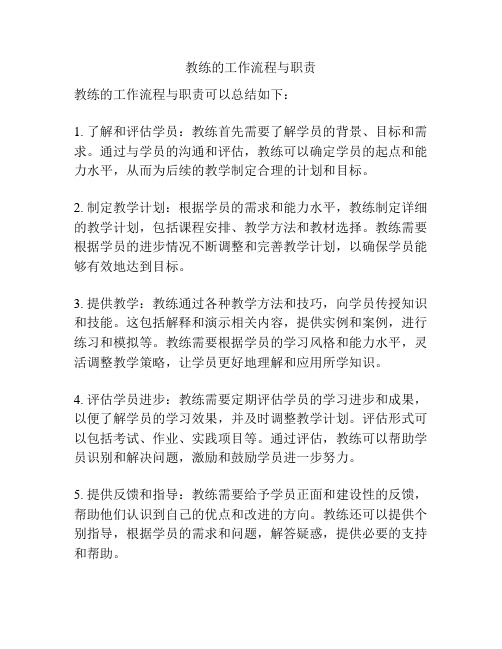 教练的工作流程与职责

教练的工作流程与职责可以总结如下：

1. 了解和评估学员：教练首先需要了解学员的背景、目标和需求。通过与学员的沟通和评估，教练可以确定学员的起点和能力水平，从而为后续的教学制定合理的计划和目标。

2. 制定教学计划：根据学员的需求和能力水平，教练制定详细的教学计划，包括课程安排、教学方法和教材选择。教练需要根据学员的进步情况不断调整和完善教学计划，以确保学员能够有效地达到目标。

3. 提供教学：教练通过各种教学方法和技巧，向学员传授知识和技能。这包括解释和演示相关内容，提供实例和案例，进行练习和模拟等。教练需要根据学员的学习风格和能力水平，灵活调整教学策略，让学员更好地理解和应用所学知识。

4. 评估学员进步：教练需要定期评估学员的学习进步和成果，以便了解学员的学习效果，并及时调整教学计划。评估形式可以包括考试、作业、实践项目等。通过评估，教练可以帮助学员识别和解决问题，激励和鼓励学员进一步努力。

5. 提供反馈和指导：教练需要给予学员正面和建设性的反馈，帮助他们认识到自己的优点和改进的方向。教练还可以提供个别指导，根据学员的需求和问题，解答疑惑，提供必要的支持和帮助。